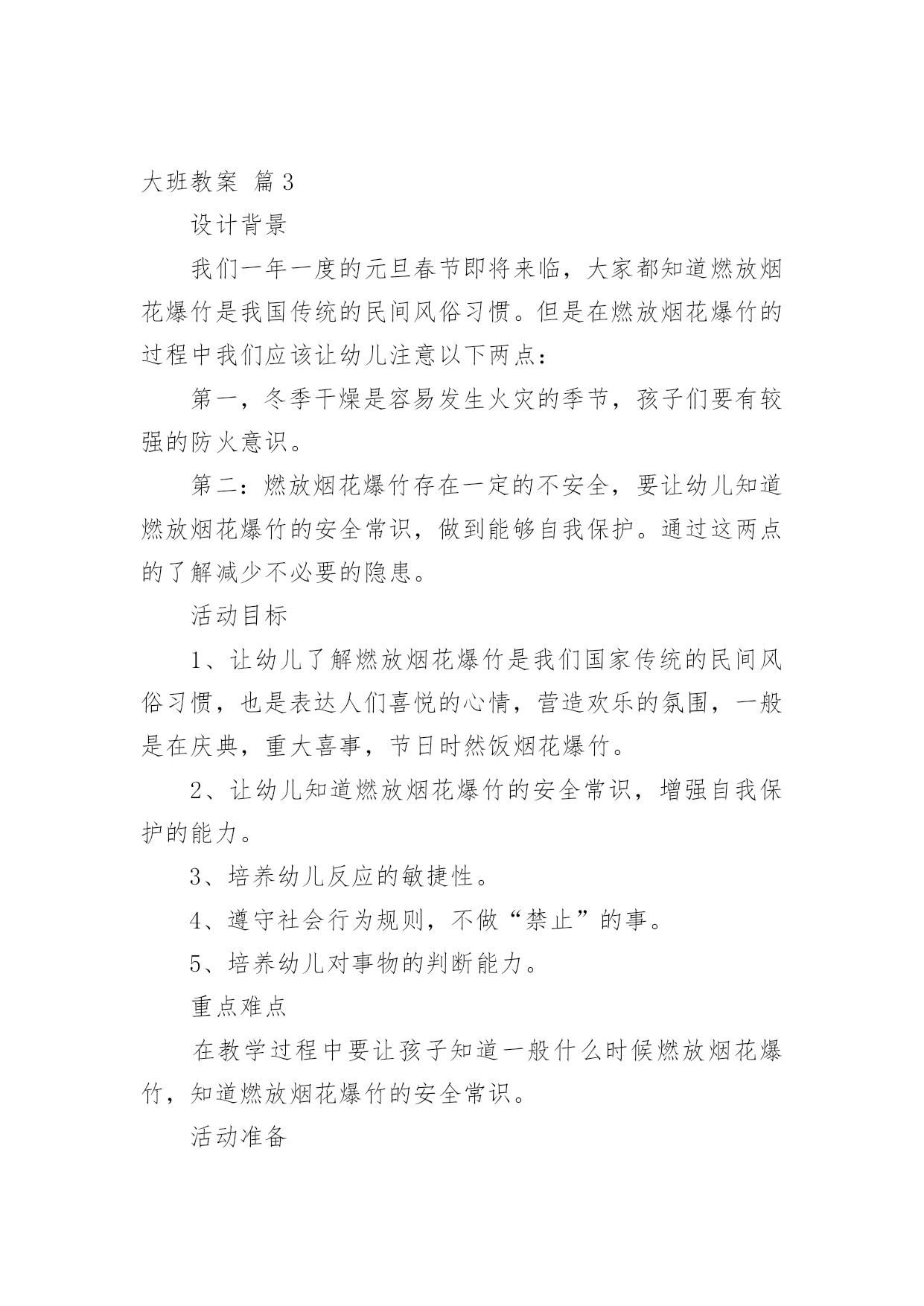 大班教案 篇3

设计背景

我们一年一度的元旦春节即将来临，大家都知道燃放烟花爆竹是我国传统的民间风俗习惯。但是在燃放烟花爆竹的过程中我们应该让幼儿注意以下两点：

第一，冬季干燥是容易发生火灾的季节，孩子们要有较强的防火意识。

第二：燃放烟花爆竹存在一定的不安全，要让幼儿知道燃放烟花爆竹的安全常识，做到能够自我保护。通过这两点的了解减少不必要的隐患。

活动目标

1、让幼儿了解燃放烟花爆竹是我们国家传统的民间风俗习惯，也是表达人们喜悦的心情，营造欢乐的氛围，一般是在庆典，重大喜事，节日时然饭烟花爆竹。

2、让幼儿知道燃放烟花爆竹的安全常识，增强自我保护的能力。

3、培养幼儿反应的敏捷性。

4、遵守社会行为规则，不做“禁止”的事。

5、培养幼儿对事物的判断能力。

重点难点

在教学过程中要让孩子知道一般什么时候燃放烟花爆竹，知道燃放烟花爆竹的安全常识。

活动准备